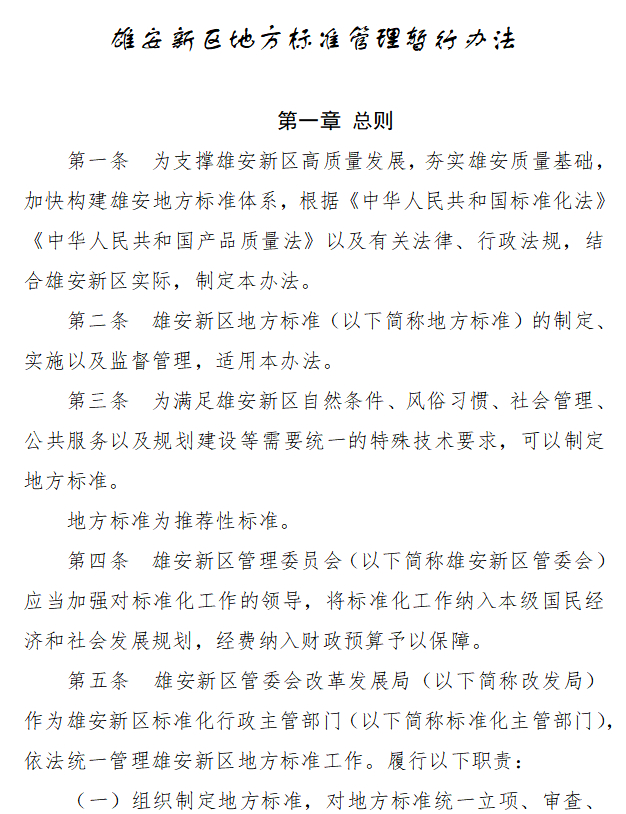 雄安新区地方标准管理暂行办法

第一章 总则

第一条 为支撑雄安新区高质量发展，夯实雄安质量基础，加快构建雄安地方标准体系，根据《中华人民共和国标准化法》《中华人民共和国产品质量法》以及有关法律、行政法规，结合雄安新区实际，制定本办法。

第二条 雄安新区地方标准（以下简称地方标准）的制定、实施以及监督管理，适用本办法。

第三条 为满足雄安新区自然条件、风俗习惯、社会管理、公共服务以及规划建设等需要统一的特殊技术要求，可以制定地方标准。

地方标准为推荐性标准。

第四条 雄安新区管理委员会（以下简称雄安新区管委会）应当加强对标准化工作的领导，将标准化工作纳入本级国民经济和社会发展规划，经费纳入财政预算予以保障。

第五条 雄安新区管委会改革发展局（以下简称改发局）作为雄安新区标准化行政主管部门（以下简称标准化主管部门），依法统一管理雄安新区地方标准工作。履行以下职责：

（一）组织制定地方标准，对地方标准统一立项、审查、